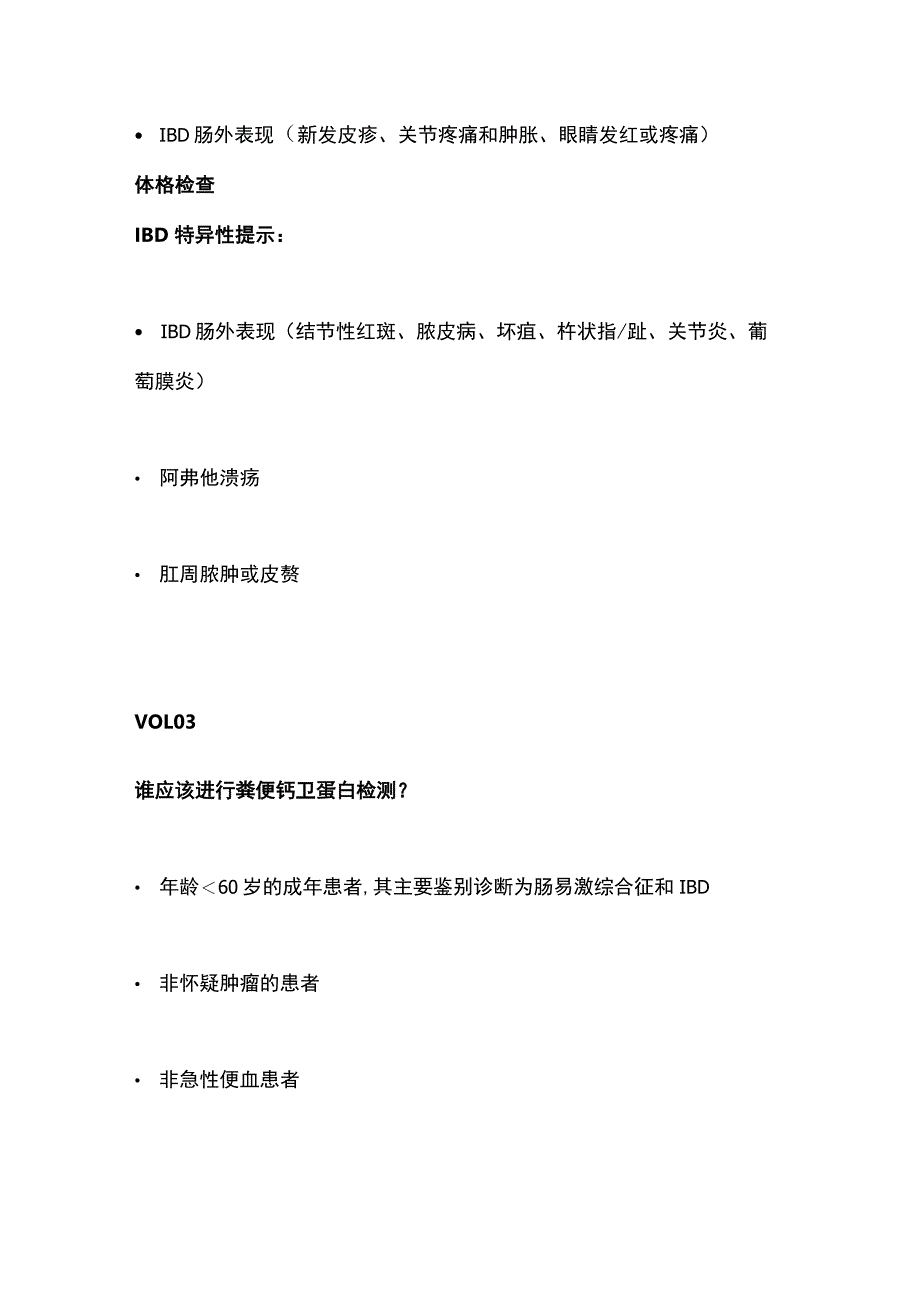 • IBD 肠外表现（新发皮疹、关节疼痛和肿胀、眼睛发红或疼痛）

体格检查

IBD 特异性提示：

• IBD 肠外表现（结节性红斑、脓皮病、坏疽、杵状指/趾、关节炎、葡萄膜炎）

• 阿弗他溃疡

• 肛周脓肿或皮赘

VOL03

谁应该进行粪便钙卫蛋白检测？

• 年龄＜60 岁的成年患者，其主要鉴别诊断为肠易激综合征和 IBD

• 非怀疑肿瘤的患者

• 非急性便血患者